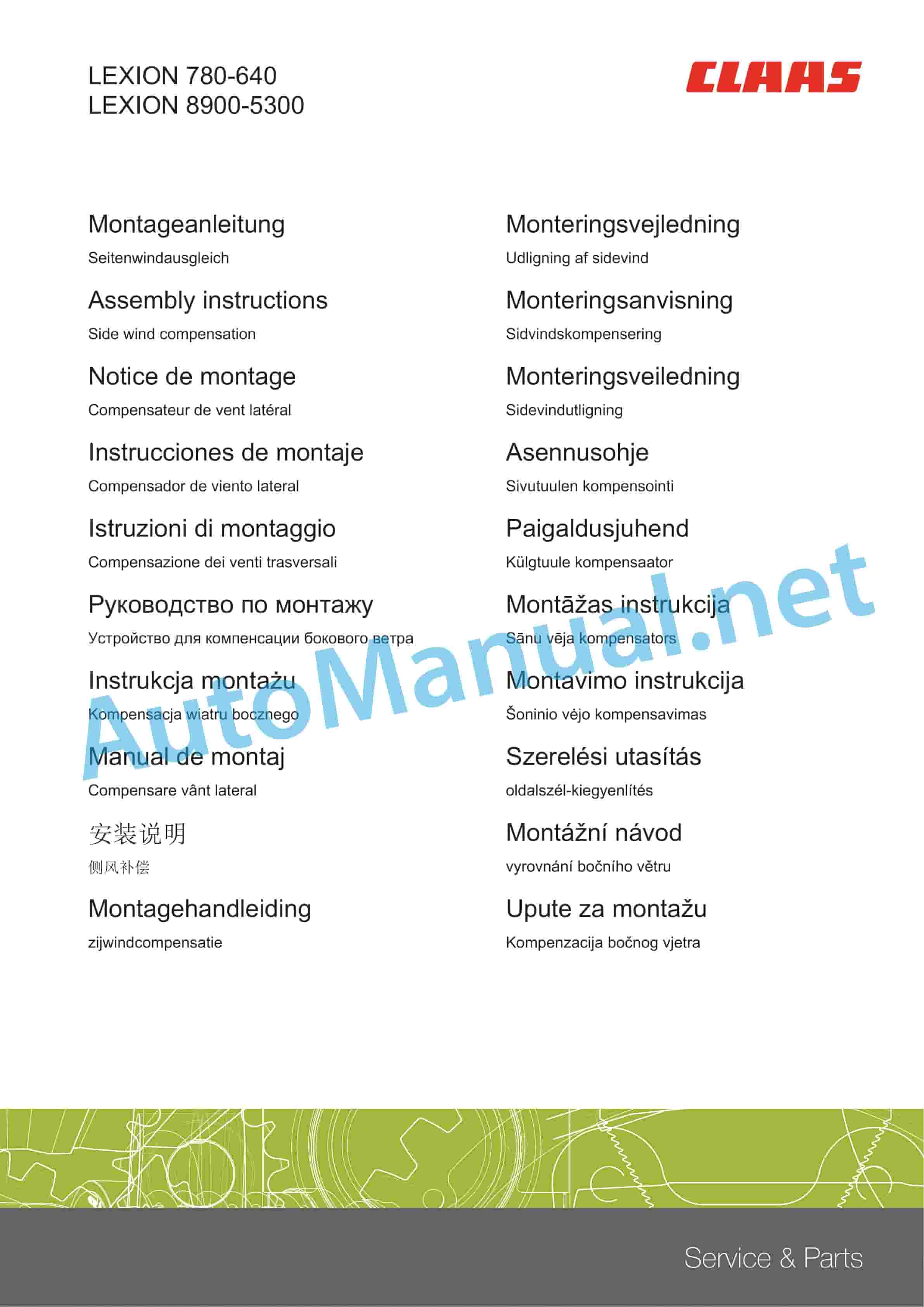 LEXION 780-640
LEXION 8900-5300

CLAAS

Montageanleitung
Seitenwindausgleich

Assembly instructions
Side wind compensation

Notice de montage
Compensateur de vent latéral

Instrucciones de montaje
Compensador de viento lateral

Istruzioni di montaggio
Compensazione dei venti trasversali

Руководство по монтажу
Устройство для компенсации бокового ветра

Instrukcja montażu
Kompensacja wiatru bocznego

Manual de montaj
Compensare vânt lateral

安装说明
侧风补偿

Montagehandleiding
zijwindcompensatie

Monteringsvejledning
Udligning af sidevind

Monteringsanvisning
Sidvindskompensering

Monteringsveiledning
Sidevindutligning

Asennusohje
Sivutuulen kompensointi

Paigaldusjuhend
Külgtuule kompensaator

Montāžas instrukcija
Sānu vēja kompensators

Montavimo instrukcija
Šoninio vėjo kompensavimas

Szerelési utasítás
oldalszél-kiegyenlítés

Montážní návod
vyrovnání bočního větru

Upute za montažu
Kompenzacija bočnog vjetra

AutoManual.net

Service & Parts